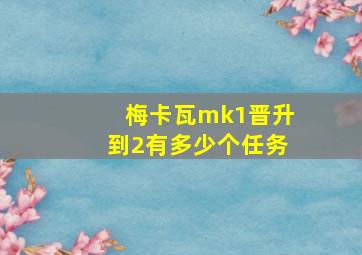 梅卡瓦mk1晋升到2有多少个任务